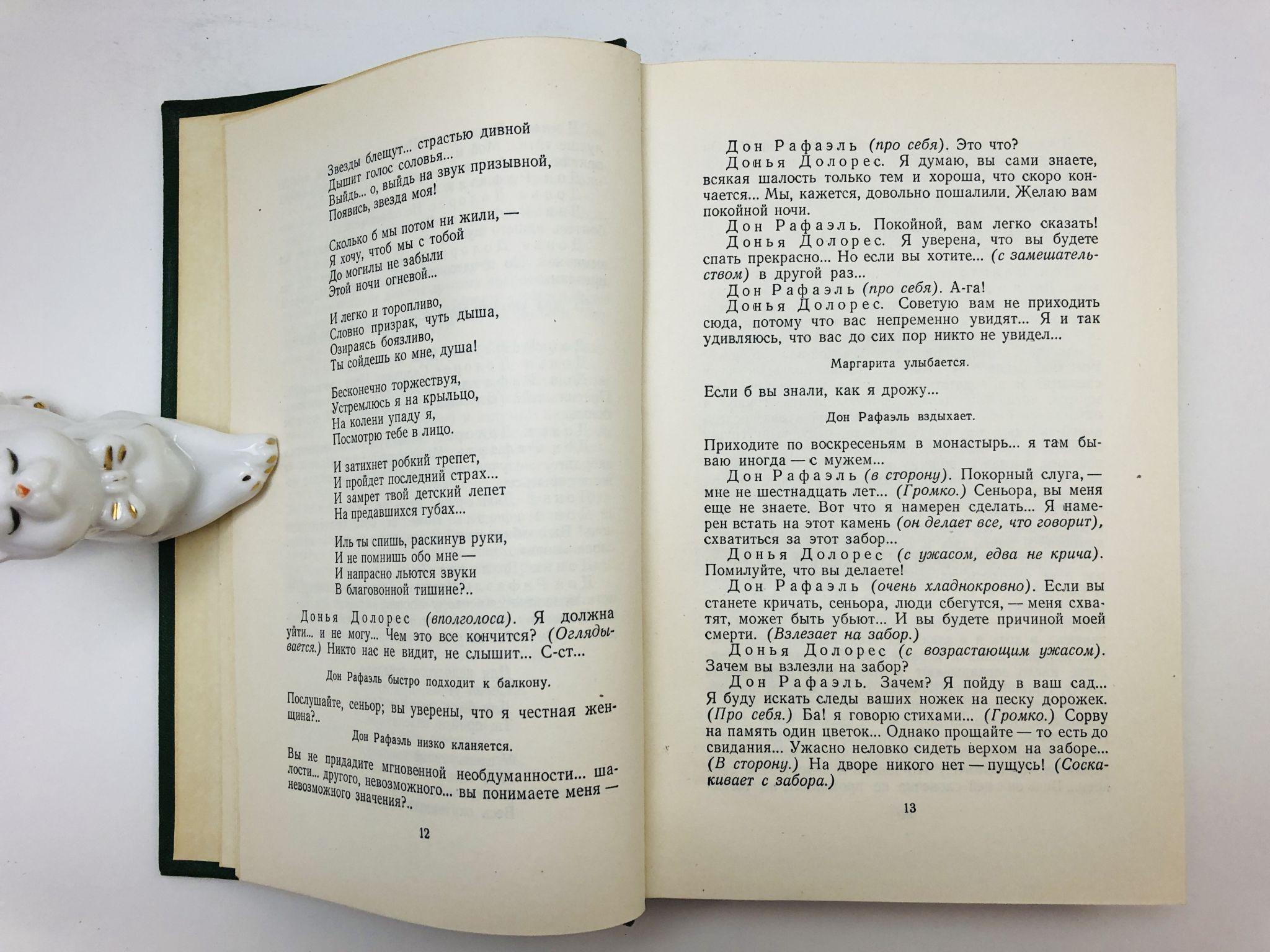 Звезды блещут... страстью дивной
Дышит голос соловья...
Выйдь... о, выйдь на звук призывной,
Появись, звезда моя!

Сколько б мы потом ни жили, —
Я хочу, чтоб мы с тобой
До могилы не забыли
Этой ночи огневой...

И легко и торопливо,
Словно призрак, чуть дыша,
Озираясь боязливо,
Ты сойдешь ко мне, душа!

Бесконечно торжествуя,
Устремлюсь я на крыльцо,
На колени упаду я,
Посмотрю тебе в лицо.

И затихнет робкий трепет,
И пройдет последний страх...
И замрет твой детский лепет
На предавшихся губах...

Иль ты спишь, раскинув руки,
И не помнишь обо мне —
И напрасно льются звуки
В благовонной тишине?..

Донья Долорес (вполголоса). Я должна уйти... и не могу... Чем это все кончится? (Оглядывается.) Никто нас не видит, не слышит... С-ст...

Дон Рафаэль быстро подходит к балкону.

Послушайте, сеньор; вы уверены, что я честная женщина?..

Дон Рафаэль низко кланяется.

Вы не придадите мгновенной необдуманности... шалости... другого, невозможного... вы понимаете меня — невозможного значения?..

12

Дон Рафаэль (про себя). Это что?

Донья Долорес. Я думаю, вы сами знаете, всякая шалость только тем и хороша, что скоро кончается... Мы, кажется, довольно пошалили. Желаю вам покойной ночи.

Дон Рафаэль. Покойной, вам легко сказать!

Донья Долорес. Я уверена, что вы будете спать прекрасно... Но если вы хотите... (с замешательством) в другой раз...

Дон Рафаэль (про себя). А-га!

Донья Долорес. Советую вам не приходить сюда, потому что вас непременно увидят... Я и так удивляюсь, что вас до сих пор никто не увидел...

Маргарита улыбается.

Если б вы знали, как я дрожу...

Дон Рафаэль вздыхает.

Приходите по воскресеньям в монастырь... я там бываю иногда — с мужем...

Дон Рафаэль (в сторону). Покорный слуга, — мне не шестнадцать лет... (Громко.) Сеньора, вы меня еще не знаете. Вот что я намерен сделать... Я намерен встать на этот камень (он делает все, что говорит), схватиться за этот забор...

Донья Долорес (с ужасом, едва не крича). Помилуйте, что вы делаете!

Дон Рафаэль (очень хладнокровно). Если вы станете кричать, сеньора, люди сбегутся, — меня схватят, может быть убьют... И вы будете причиной моей смерти. (Взлезает на забор.)

Донья Долорес (с возрастающим ужасом). Зачем вы взлезли на забор?

Дон Рафаэль. Зачем? Я пойду в ваш сад... Я буду искать следы ваших ножек на песку дорожек. (Про себя.) Ба! я говорю стихами... (Громко.) Сорву на память один цветок... Однако прощайте — то есть до свидания... Ужасно неловко сидеть верхом на заборе... (В сторону.) На дворе никого нет — пущусь! (Соскакивает с забора.)

13